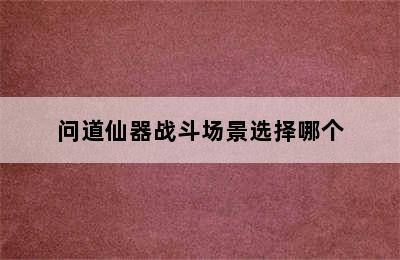 问道仙器战斗场景选择哪个